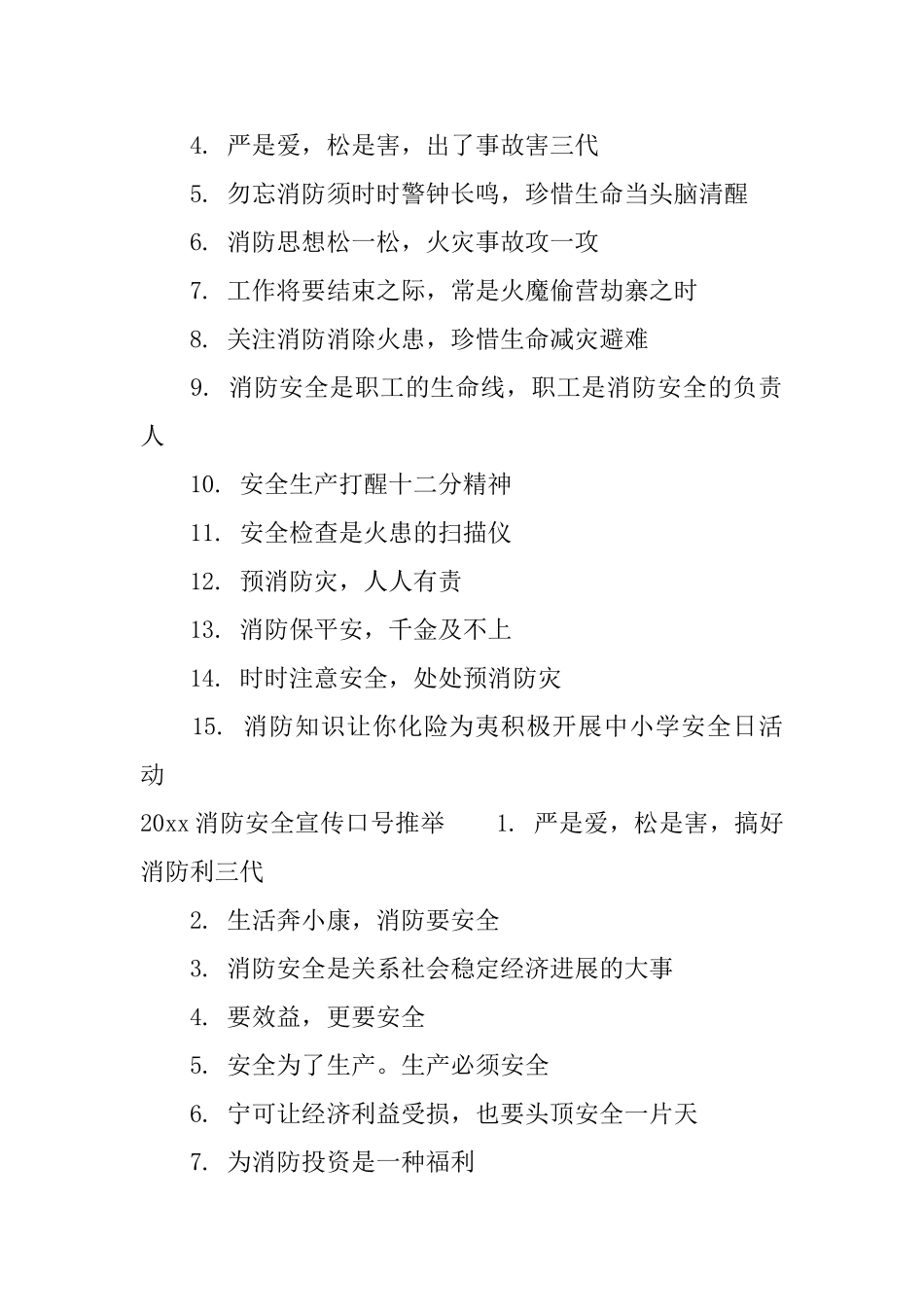 4. 严是爱，松是害，出了事故害三代

5. 勿忘消防须时时警钟长鸣，珍惜生命当头脑清醒

6. 消防思想松一松，火灾事故攻一攻

7. 工作将要结束之际，常是火魔偷营劫寨之时

8. 关注消防消除火患，珍惜生命减灾避难

9. 消防安全是职工的生命线，职工是消防安全的负责人

10. 安全生产打醒十二分精神

11. 安全检查是火患的扫描仪

12. 预消防灾，人人有责

13. 消防保平安，千金及不上

14. 时时注意安全，处处预消防灾

15. 消防知识让你化险为夷积极开展中小学安全日活动

20xx 消防安全宣传口号推举　　1. 严是爱，松是害，搞好消防利三代

2. 生活奔小康，消防要安全

3. 消防安全是关系社会稳定经济进展的大事

4. 要效益，更要安全

5. 安全为了生产。生产必须安全

6. 宁可让经济利益受损，也要头顶安全一片天

7. 为消防投资是一种福利